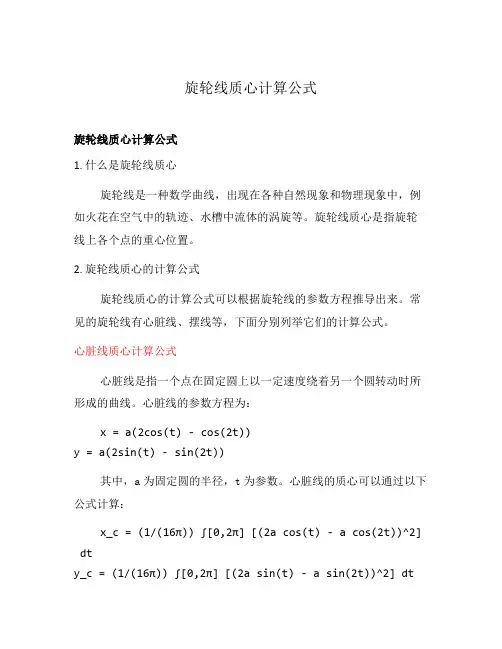 旋轮线质心计算公式

旋轮线质心计算公式

1. 什么是旋轮线质心

旋轮线是一种数学曲线，出现在各种自然现象和物理现象中，例如火花在空气中的轨迹、水槽中流体的涡旋等。旋轮线质心是指旋轮线上各个点的重心位置。

2. 旋轮线质心的计算公式

旋轮线质心的计算公式可以根据旋轮线的参数方程推导出来。常见的旋轮线有心脏线、摆线等，下面分别列举它们的计算公式。

心脏线质心计算公式

心脏线是指一个点在固定圆上以一定速度绕着另一个圆转动时所形成的曲线。心脏线的参数方程为：

x = a(2cos(t) - cos(2t))
y = a(2sin(t) - sin(2t))

其中，a 为固定圆的半径，t 为参数。心脏线的质心可以通过以下公式计算：

x_c = (1/(16π)) ∫[0,2π] [(2a cos(t) - a cos(2t))^2] dt
y_c = (1/(16π)) ∫[0,2π] [(2a sin(t) - a sin(2t))^2] dt